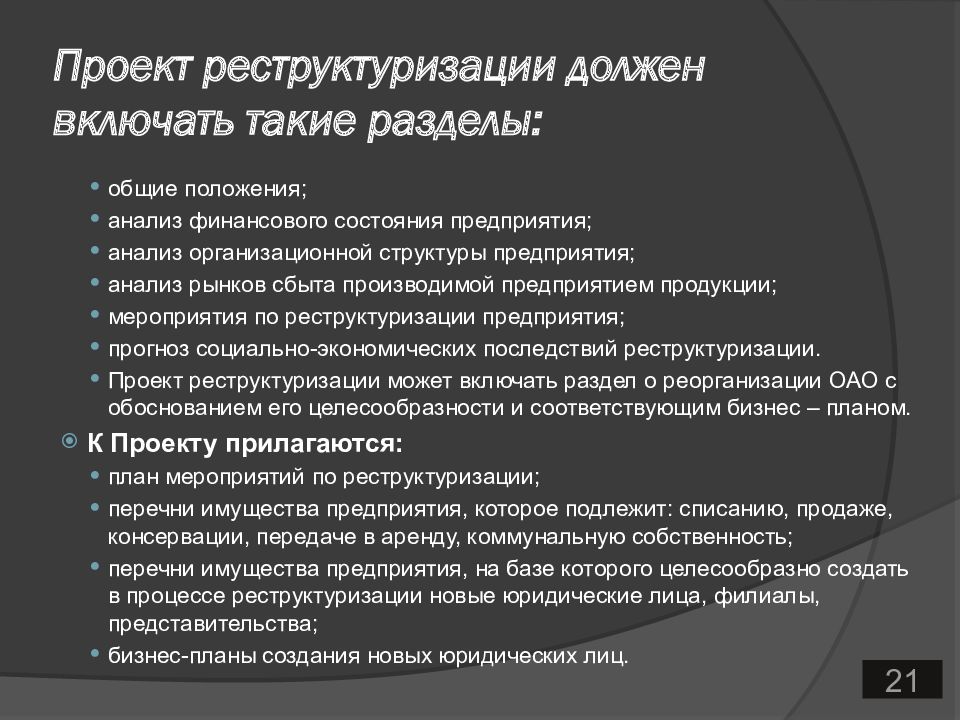 Проект реструктуризации должен включать такие разделы:

• общие положения;
• анализ финансового состояния предприятия;
• анализ организационной структуры предприятия;
• анализ рынков сбыта производимой предприятием продукции;
• мероприятия по реструктуризации предприятия;
• прогноз социально-экономических последствий реструктуризации.
• Проект реструктуризации может включать раздел о реорганизации ОАО с обоснованием его целесообразности и соответствующим бизнес – планом.

К Проекту прилагаются:
• план мероприятий по реструктуризации;
• перечни имущества предприятия, которое подлежит: списанию, продаже, консервации, передаче в аренду, коммунальную собственность;
• перечни имущества предприятия, на базе которого целесообразно создать в процессе реструктуризации новые юридические лица, филиалы, представительства;
• бизнес-планы создания новых юридических лиц.

21